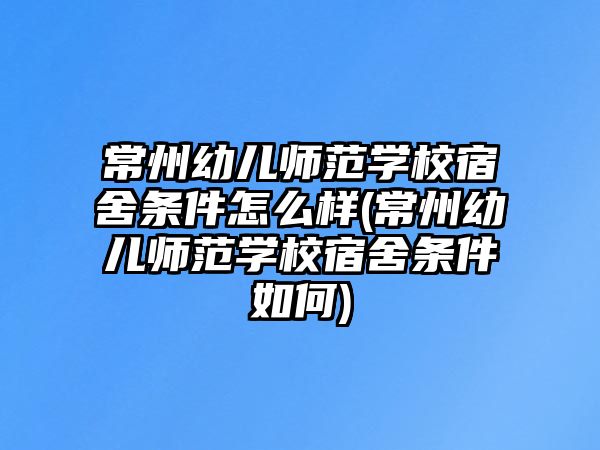 常州幼儿师范学校宿舍条件怎么样(常州幼儿师范学校宿舍条件如何)